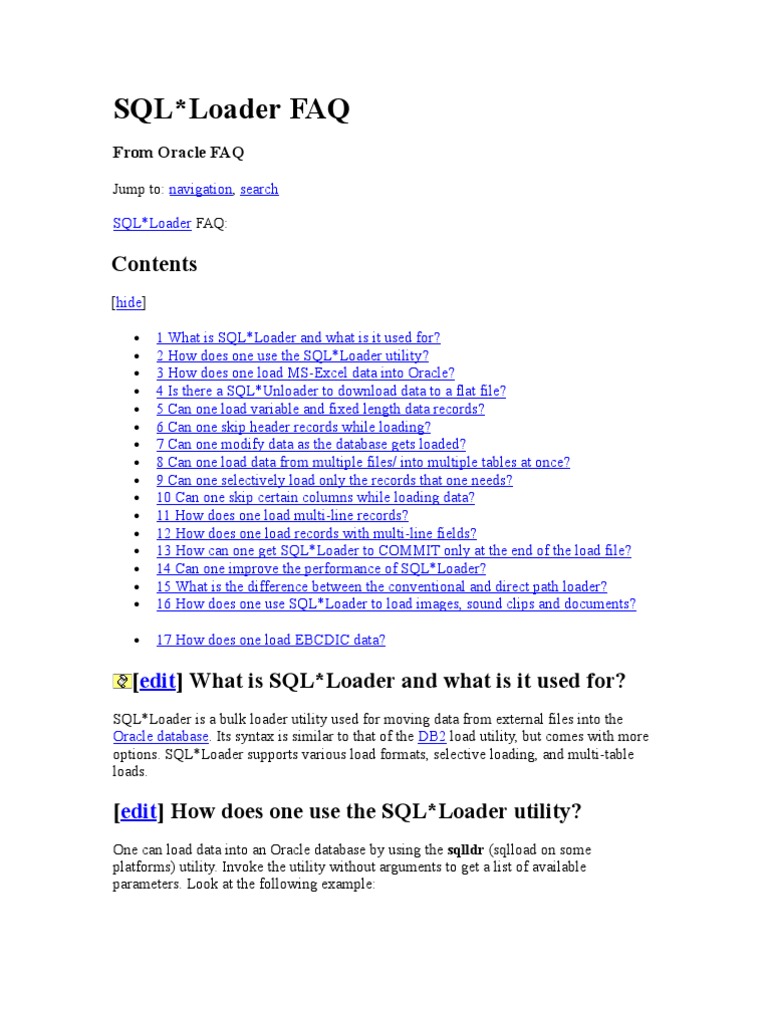 SQL*Loader FAQ

From Oracle FAQ

Jump to: navigation, search

SQL*Loader FAQ:

Contents

[hide]

- 1 What is SQL*Loader and what is it used for?
- 2 How does one use the SQL*Loader utility?
- 3 How does one load MS-Excel data into Oracle?
- 4 Is there a SQL*Unloader to download data to a flat file?
- 5 Can one load variable and fixed length data records?
- 6 Can one skip header records while loading?
- 7 Can one modify data as the database gets loaded?
- 8 Can one load data from multiple files/ into multiple tables at once?
- 9 Can one selectively load only the records that one needs?
- 10 Can one skip certain columns while loading data?
- 11 How does one load multi-line records?
- 12 How does one load records with multi-line fields?
- 13 How can one get SQL*Loader to COMMIT only at the end of the load file?
- 14 Can one improve the performance of SQL*Loader?
- 15 What is the difference between the conventional and direct path loader?
- 16 How does one use SQL*Loader to load images, sound clips and documents?

- 17 How does one load EBCDIC data?

[edit] What is SQL*Loader and what is it used for?

SQL*Loader is a bulk loader utility used for moving data from external files into the Oracle database. Its syntax is similar to that of the DB2 load utility, but comes with more options. SQL*Loader supports various load formats, selective loading, and multi-table loads.

[edit] How does one use the SQL*Loader utility?

One can load data into an Oracle database by using the sqlldr (sqlload on some platforms) utility. Invoke the utility without arguments to get a list of available parameters. Look at the following example: